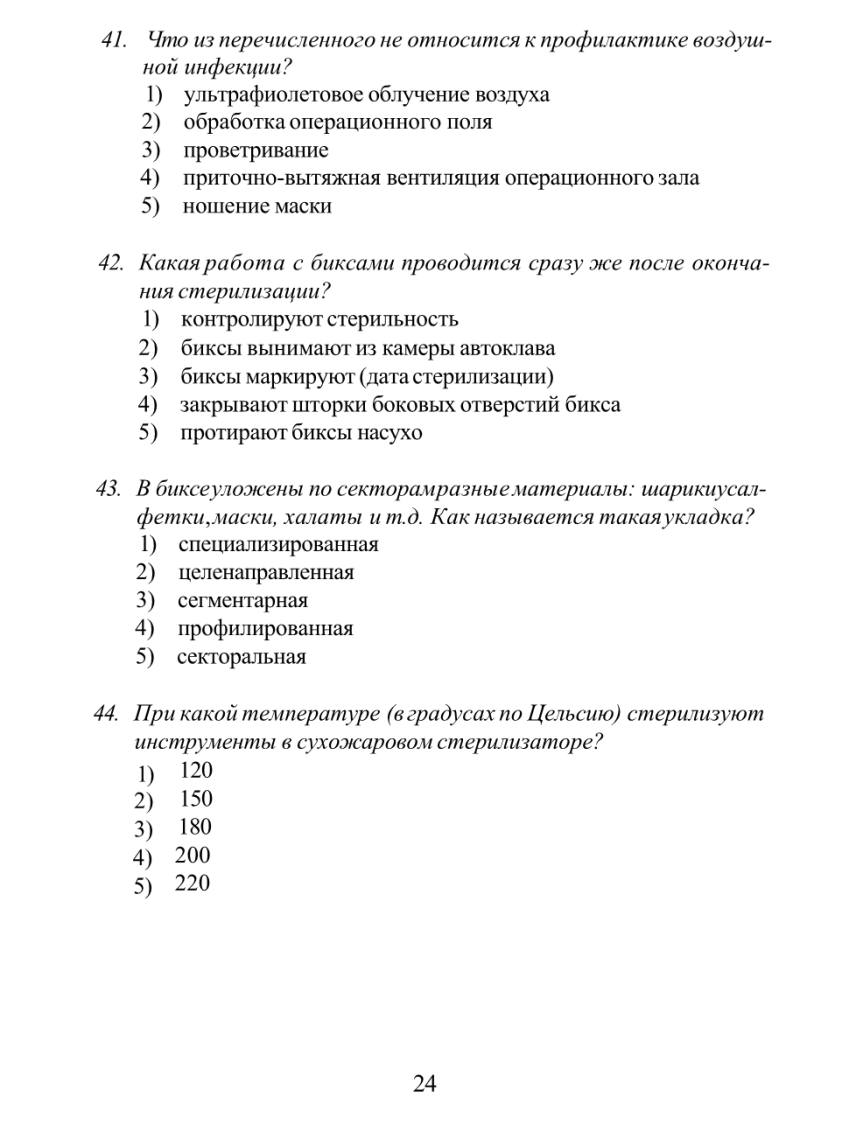 41. Что из перечисленного не относится к профилактике воздушной инфекции?
1) ультрафиолетовое облучение воздуха
2) обработка операционного поля
3) проветривание
4) приточно-вытяжная вентиляция операционного зала
5) ношение маски

42. Какая работа с биксами проводится сразу же после окончания стерилизации?
1) контролируют стерильность
2) биксы вынимают из камеры автоклава
3) биксы маркируют (дата стерилизации)
4) закрывают шторки боковых отверстий бикса
5) протирают биксы насухо

43. В биксеуложены по секторамразные материалы: шарикиусалфетки,маски, халаты и т.д. Как называется такаяукладка?
1) специализированная
2) целенаправленная
3) сегментарная
4) профилированная
5) секторальная

44. При какой температуре (в градусах по Цельсию) стерилизуют инструменты в сухожаровом стерилизаторе?
1) 120
2) 150
3) 180
4) 200
5) 220

24